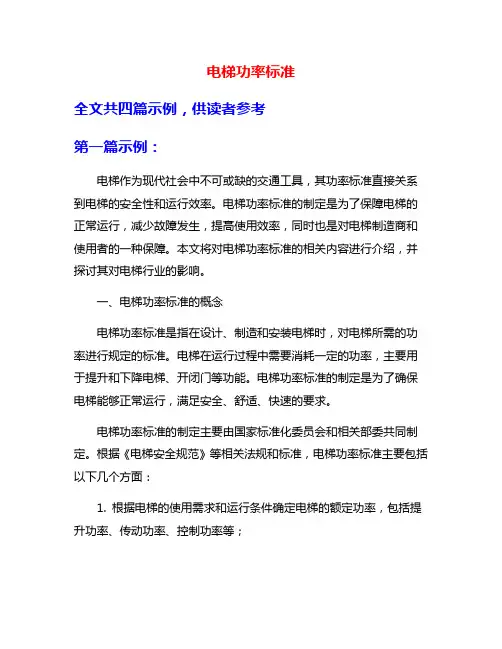 电梯功率标准

全文共四篇示例，供读者参考

第一篇示例：

电梯作为现代社会中不可或缺的交通工具，其功率标准直接关系到电梯的安全性和运行效率。电梯功率标准的制定是为了保障电梯的正常运行，减少故障发生，提高使用效率，同时也是对电梯制造商和使用者的一种保障。本文将对电梯功率标准的相关内容进行介绍，并探讨其对电梯行业的影响。

一、电梯功率标准的概念

电梯功率标准是指在设计、制造和安装电梯时，对电梯所需的功率进行规定的标准。电梯在运行过程中需要消耗一定的功率，主要用于提升和下降电梯、开闭门等功能。电梯功率标准的制定是为了确保电梯能够正常运行，满足安全、舒适、快速的要求。

电梯功率标准的制定主要由国家标准化委员会和相关部委共同制定。根据《电梯安全规范》等相关法规和标准，电梯功率标准主要包括以下几个方面：

1. 根据电梯的使用需求和运行条件确定电梯的额定功率，包括提升功率、传动功率、控制功率等；